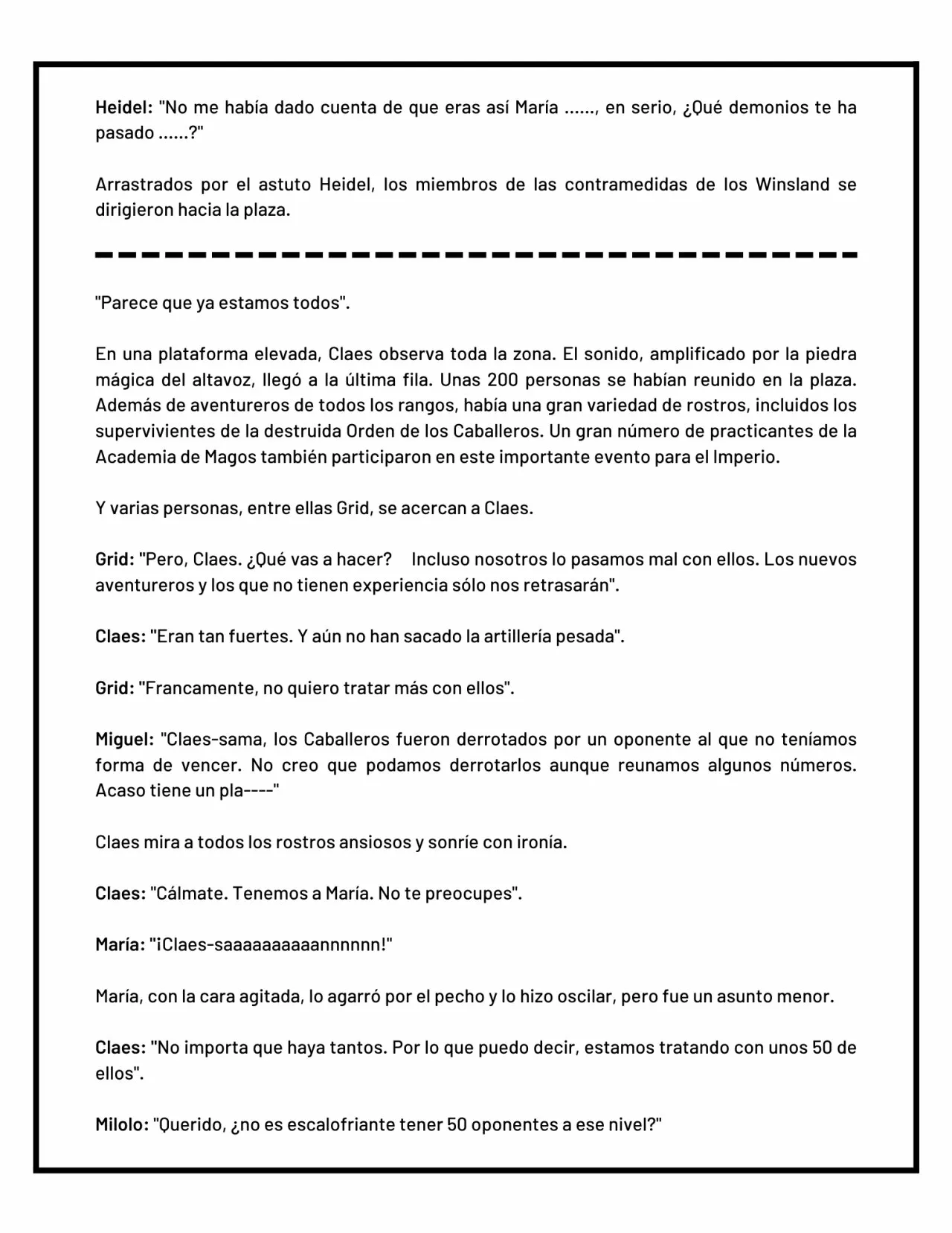 Heidel: "No me había dado cuenta de que eras así María ......, en serio, ¿Qué demonios te ha pasado ......?"

Arrastrados por el astuto Heidel, los miembros de las contramedidas de los Winsland se dirigieron hacia la plaza.

"Parece que ya estamos todos".

En una plataforma elevada, Claes observa toda la zona. El sonido, amplificado por la piedra mágica del altavoz, llegó a la última fila. Unas 200 personas se habían reunido en la plaza. Además de aventureros de todos los rangos, había una gran variedad de rostros, incluidos los supervivientes de la destruida Orden de los Caballeros. Un gran número de practicantes de la Academia de Magos también participaron en este importante evento para el Imperio.

Y varias personas, entre ellas Grid, se acercan a Claes.

Grid: "Pero, Claes. ¿Qué vas a hacer? Incluso nosotros lo pasamos mal con ellos. Los nuevos aventureros y los que no tienen experiencia sólo nos retrasarán".

Claes: "Eran tan fuertes. Y aún no han sacado la artillería pesada".

Grid: "Francamente, no quiero tratar más con ellos".

Miguel: "Claes-sama, los Caballeros fueron derrotados por un oponente al que no teníamos forma de vencer. No creo que podamos derrotarlos aunque reunamos algunos números. Acaso tiene un pla----"

Claes mira a todos los rostros ansiosos y sonríe con ironía.

Claes: "Cálmate. Tenemos a María. No te preocupes".

María: "¡Claes-saaaaaaaaaannnnnn!"

María, con la cara agitada, lo agarró por el pecho y lo hizo oscilar, pero fue un asunto menor.

Claes: "No importa que haya tantos. Por lo que puedo decir, estamos tratando con unos 50 de ellos".

Milolo: "Querido, ¿no es escalofriante tener 50 oponentes a ese nivel?"